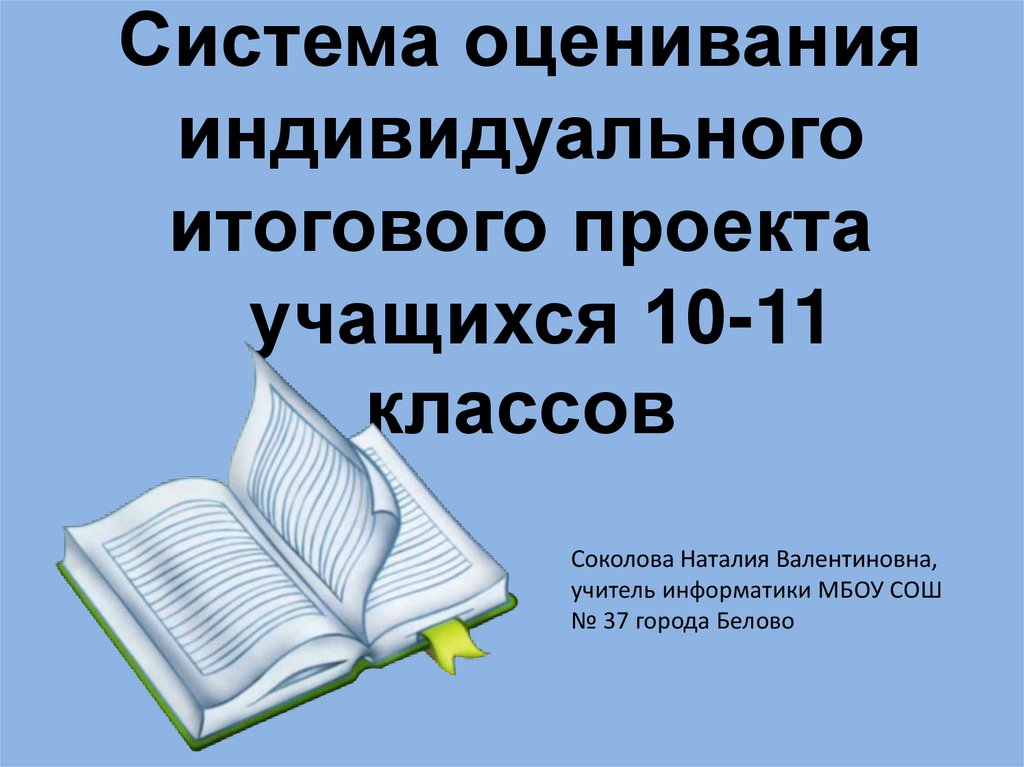 Система оценивания индивидуального итогового проекта учащихся 10-11 классов

Соколова Наталия Валентиновна, учитель информатики МБОУ СОШ № 37 города Белово